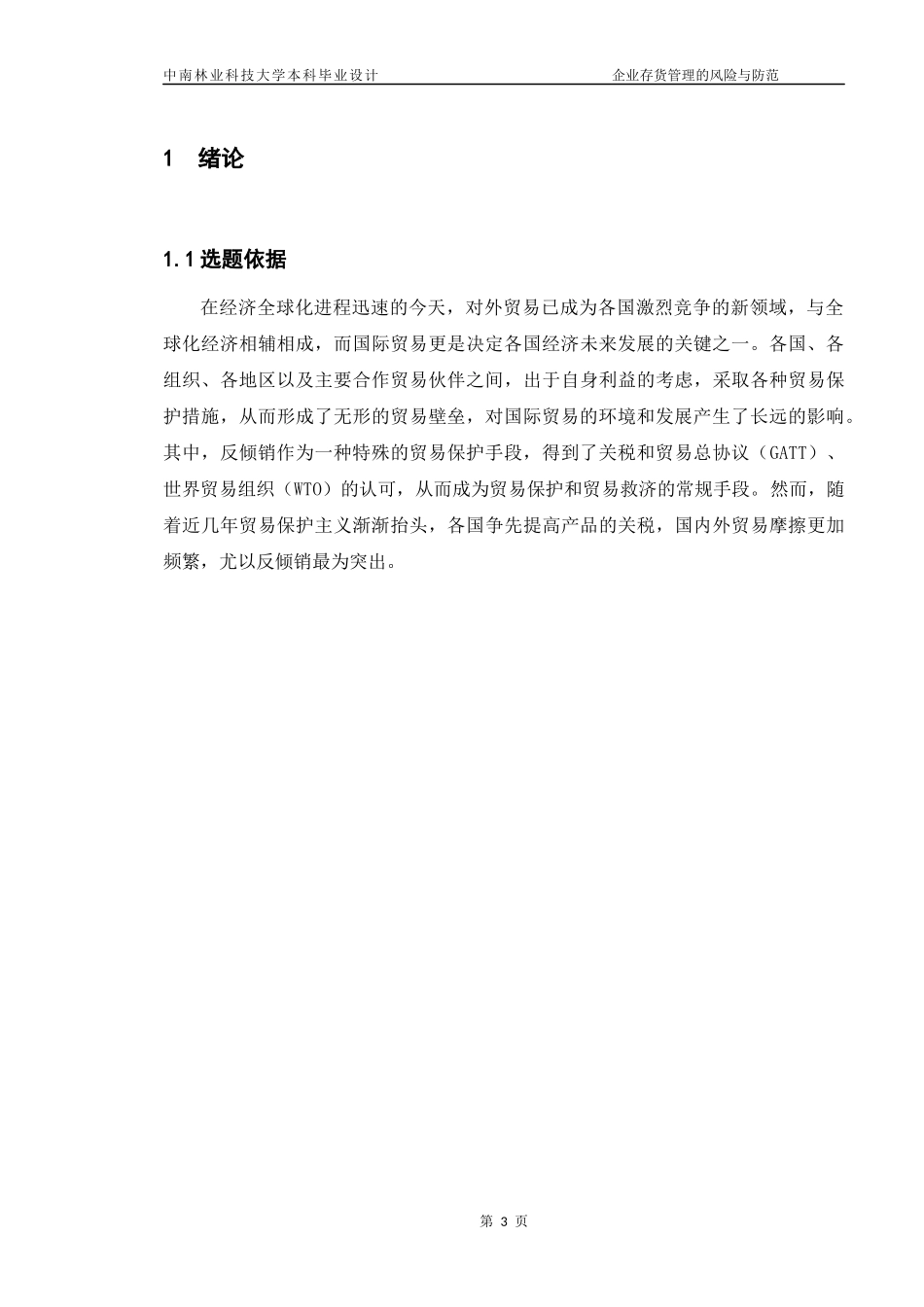 中南林业科技大学本科毕业设计　　企业存货管理的风险与防范

1　绪论

1.1 选题依据

在经济全球化进程迅速的今天，对外贸易已成为各国激烈竞争的新领域，与全球化经济相辅相成，而国际贸易更是决定各国经济未来发展的关键之一。各国、各组织、各地区以及主要合作贸易伙伴之间，出于自身利益的考虑，采取各种贸易保护措施，从而形成了无形的贸易壁垒，对国际贸易的环境和发展产生了长远的影响。其中，反倾销作为一种特殊的贸易保护手段，得到了关税和贸易总协议（GATT）、世界贸易组织（WTO）的认可，从而成为贸易保护和贸易救济的常规手段。然而，随着近几年贸易保护主义渐渐抬头，各国争先提高产品的关税，国内外贸易摩擦更加频繁，尤以反倾销最为突出。

第 3 页